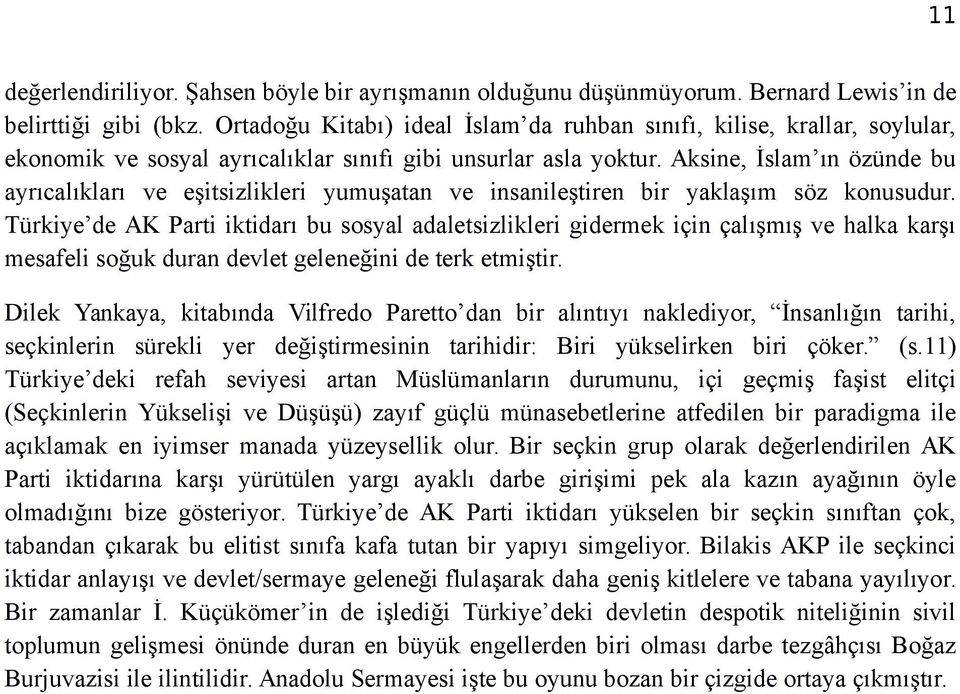 11

değerlendiriliyor. Şahsen böyle bir ayrışmanın olduğunu düşünmüyorum. Bernard Lewis'in de belirttiği gibi (bkz. Ortadoğu Kitabı) ideal İslam'da ruhban sınıfı, kilise, krallar, soylular, ekonomik ve sosyal ayrıcalıklar sınıfı gibi unsurlar asla yoktur. Aksine, İslam'ın özünde bu ayrıcalıkları ve eşitsizlikleri yumuşatan ve insanileştiren bir yaklaşım söz konusudur. Türkiye'de AK Parti iktidarı bu sosyal adaletsizlikleri gidermek için çalışmış ve halka karşı mesafeli soğuk duran devlet geleneğini de terk etmiştir.

Dilek Yankaya, kitabında Vilfredo Paretto'dan bir alıntıyı naklediyor, "İnsanlığın tarihi, seçkinlerin sürekli yer değiştirmesinin tarihidir: Biri yükselirken biri çöker." (s.11) Türkiye'deki refah seviyesi artan Müslümanların durumunu, içi geçmiş faşist elitçi (Seçkinlerin Yükselişi ve Düşüşü) zayıf güçlü münasebetlerine atfedilen bir paradigma ile açıklamak en iyimser manada yüzeysellik olur. Bir seçkin grup olarak değerlendirilen AK Parti iktidarına karşı yürütülen yargı ayaklı darbe girişimi pek ala kazın ayağının öyle olmadığını bize gösteriyor. Türkiye'de AK Parti iktidarı yükselen bir seçkin sınıftan çok, tabandan çıkarak bu elitist sınıfa kafa tutan bir yapıyı simgeliyor. Bilakis AKP ile seçkinci iktidar anlayışı ve devlet/sermaye geleneği flulaşarak daha geniş kitlelere ve tabana yayılıyor. Bir zamanlar İ. Küçükömer'in de işlediği Türkiye'deki devletin despotik niteliğinin sivil toplumun gelişmesi önünde duran en büyük engellerden biri olması darbe tezgâhçısı Boğaz Burjuvazisi ile ilintilidir. Anadolu Sermayesi işte bu oyunu bozan bir çizgide ortaya çıkmıştır.